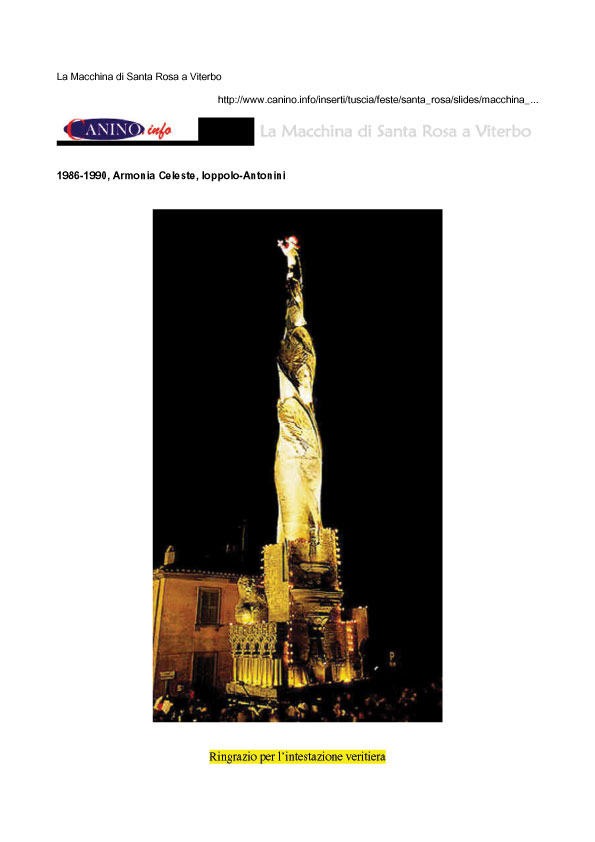 La Macchina di Santa Rosa a Viterbo

http://www.canino.info/inserti/tuscia/feste/santa_rosa/slides/macchina_...

CANINO info

La Macchina di Santa Rosa a Viterbo

1986-1990, Armonia Celeste, Ioppolo-Antonini

Ringrazio per l'intestazione veritiera